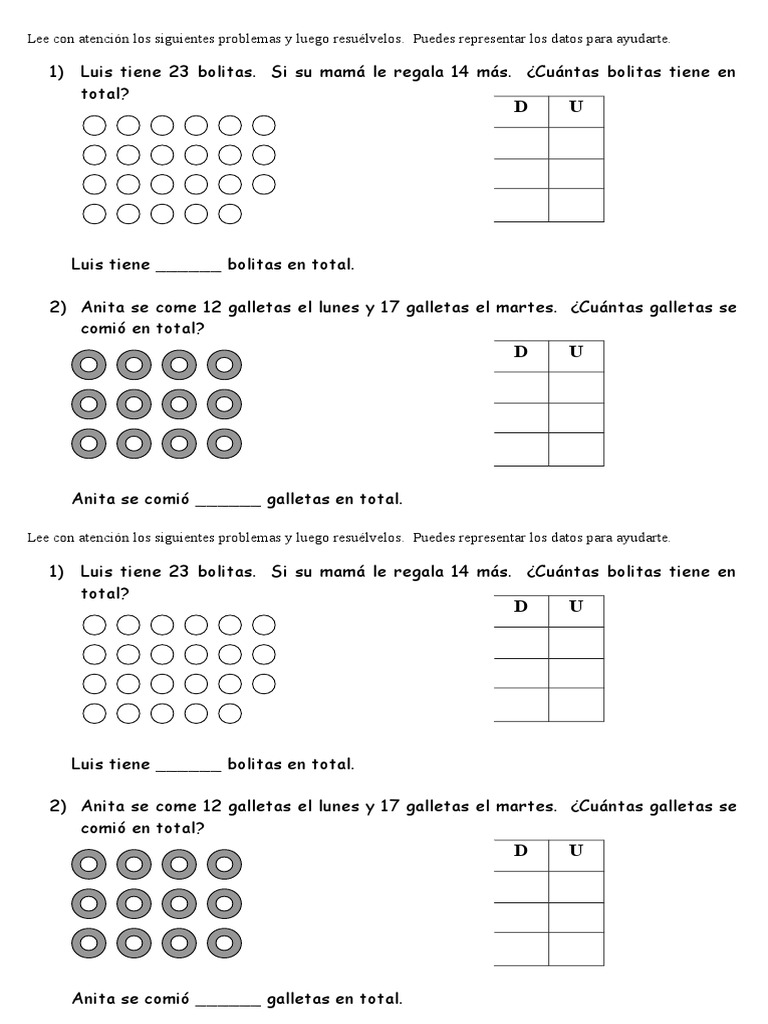 Lee con atención los siguientes problemas y luego resuélvelos. Puedes representar los datos para ayudarte.

1) Luis tiene 23 bolitas. Si su mamá le regala 14 más. ¿Cuántas bolitas tiene en total?

| D | U |
|---|---|
| | |
| | |
| | |

Luis tiene _______ bolitas en total.

2) Anita se come 12 galletas el lunes y 17 galletas el martes. ¿Cuántas galletas se comió en total?

| D | U |
|---|---|
| | |
| | |
| | |

Anita se comió _______ galletas en total.

Lee con atención los siguientes problemas y luego resuélvelos. Puedes representar los datos para ayudarte.

1) Luis tiene 23 bolitas. Si su mamá le regala 14 más. ¿Cuántas bolitas tiene en total?

| D | U |
|---|---|
| | |
| | |
| | |

Luis tiene _______ bolitas en total.

2) Anita se come 12 galletas el lunes y 17 galletas el martes. ¿Cuántas galletas se comió en total?

| D | U |
|---|---|
| | |
| | |
| | |

Anita se comió _______ galletas en total.